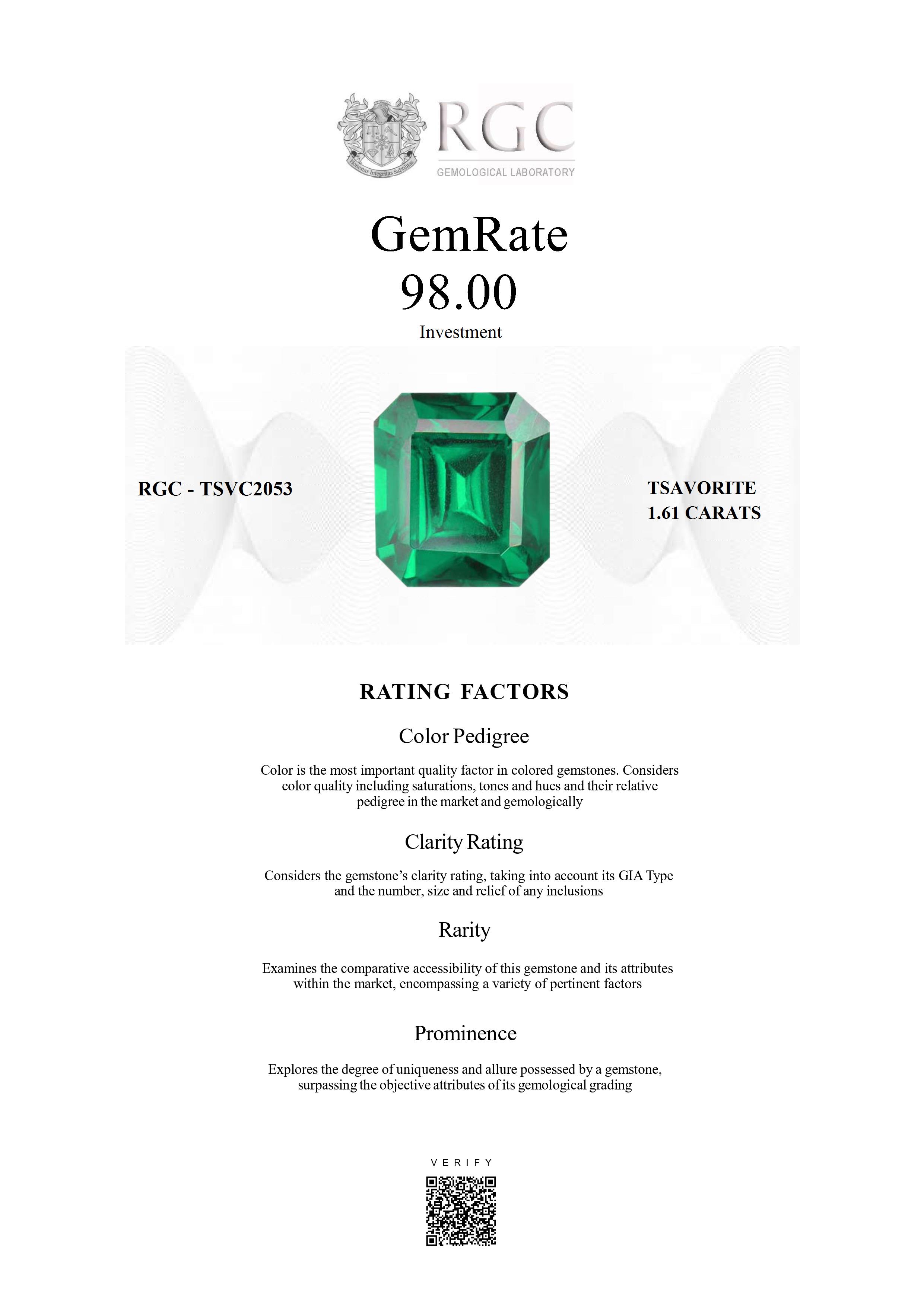 Honestas Integritas Subtilitas

RGC
GEMOLOGICAL LABORATORY

GemRate
98.00
Investment

RGC - TSVC2053

TSAVORITE
1.61 CARATS

RATING FACTORS

Color Pedigree

Color is the most important quality factor in colored gemstones. Considers color quality including saturations, tones and hues and their relative pedigree in the market and gemologically

Clarity Rating

Considers the gemstone's clarity rating, taking into account its GIA Type and the number, size and relief of any inclusions

Rarity

Examines the comparative accessibility of this gemstone and its attributes within the market, encompassing a variety of pertinent factors

Prominence

Explores the degree of uniqueness and allure possessed by a gemstone, surpassing the objective attributes of its gemological grading

VERIFY